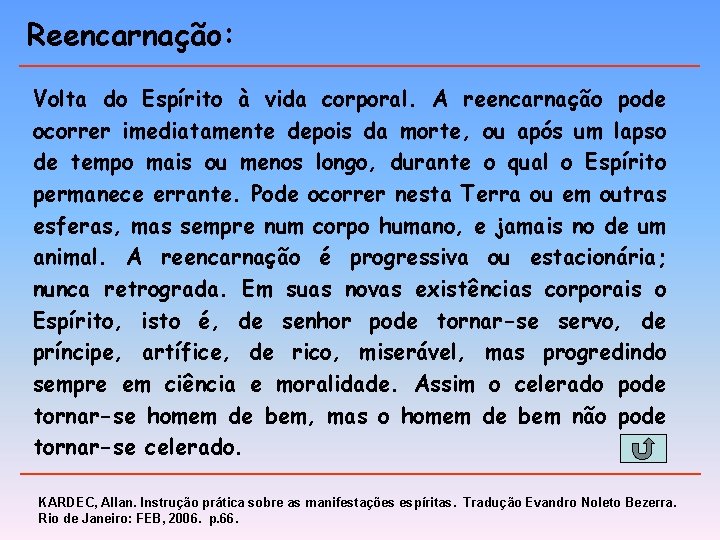 Reencarnação:

Volta do Espírito à vida corporal. A reencarnação pode ocorrer imediatamente depois da morte, ou após um lapso de tempo mais ou menos longo, durante o qual o Espírito permanece errante. Pode ocorrer nesta Terra ou em outras esferas, mas sempre num corpo humano, e jamais no de um animal. A reencarnação é progressiva ou estacionária; nunca retrograda. Em suas novas existências corporais o Espírito, isto é, de senhor pode tornar-se servo, de príncipe, artífice, de rico, miserável, mas progredindo sempre em ciência e moralidade. Assim o celerado pode tornar-se homem de bem, mas o homem de bem não pode tornar-se celerado.

KARDEC, Allan. Instrução prática sobre as manifestações espíritas. Tradução Evandro Noleto Bezerra. Rio de Janeiro: FEB, 2006. p.66.